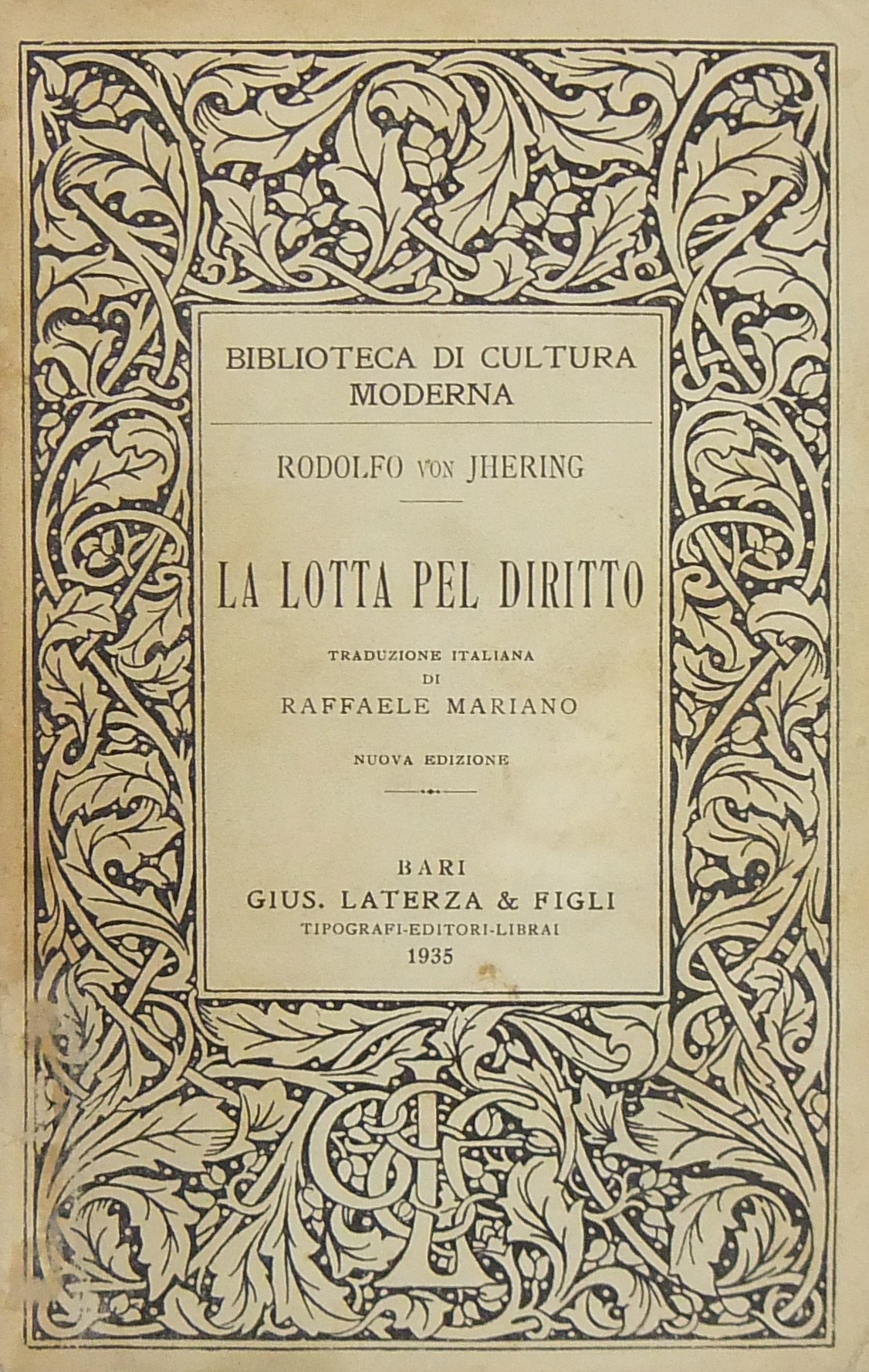 BIBLIOTECA DI CULTURA MODERNA

RODOLFO VON JHERING

LA LOTTA PEL DIRITTO

TRADUZIONE ITALIANA
DI
RAFFAELE MARIANO

NUOVA EDIZIONE

BARI
GIUS. LATERZA & FIGLI
TIPOGRAFI-EDITORI-LIBRAI
1935